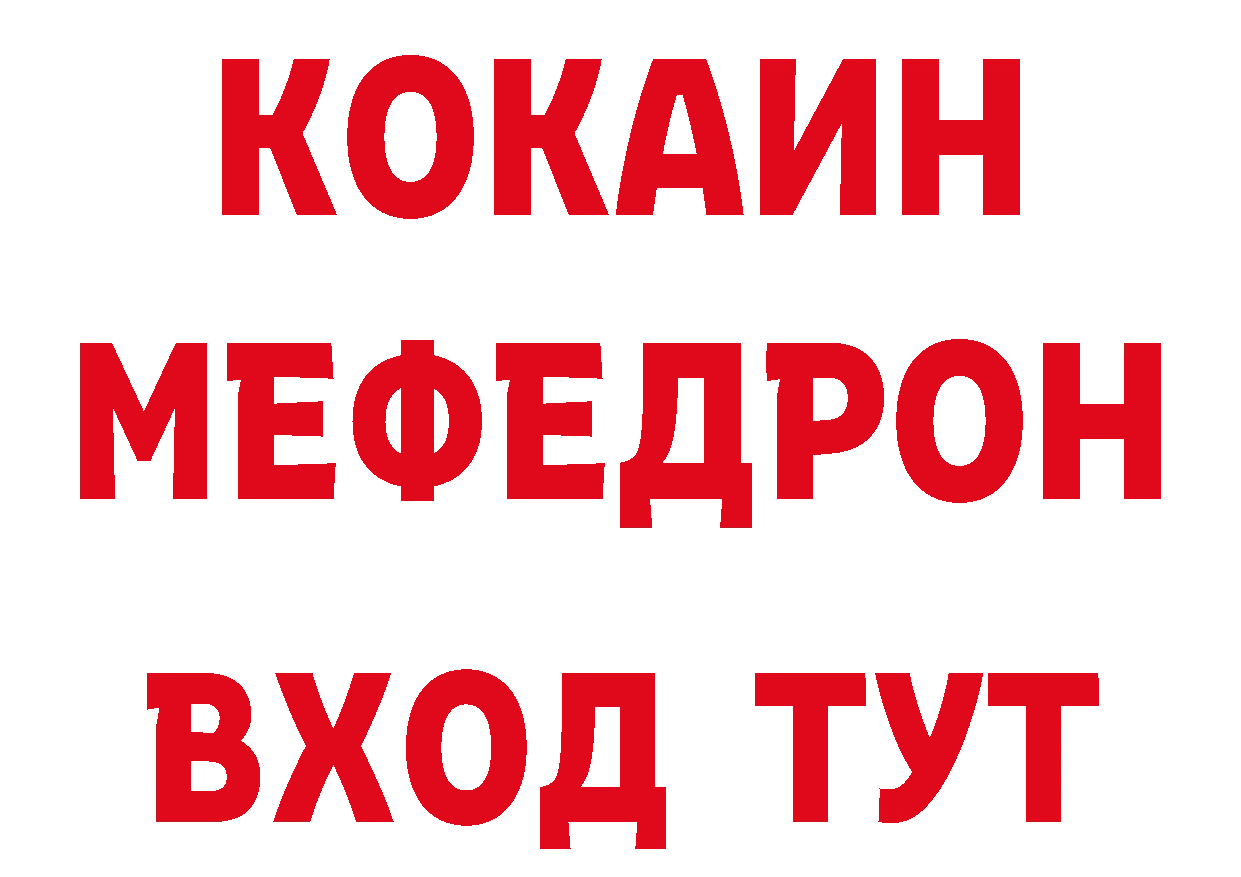 КОКАИН
МЕФЕДРОН
ВХОД ТУТ